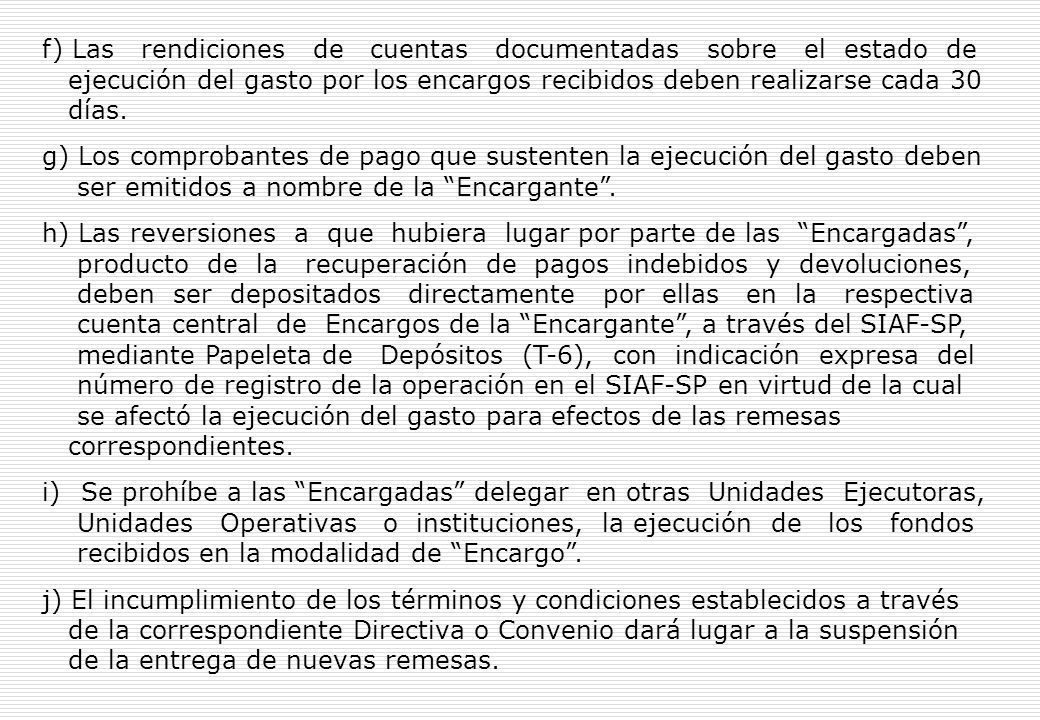 f) Las rendiciones de cuentas documentadas sobre el estado de ejecución del gasto por los encargos recibidos deben realizarse cada 30 días.

g) Los comprobantes de pago que sustenten la ejecución del gasto deben ser emitidos a nombre de la “Encargante”.

h) Las reversiones a que hubiera lugar por parte de las “Encargadas”, producto de la recuperación de pagos indebidos y devoluciones, deben ser depositados directamente por ellas en la respectiva cuenta central de Encargos de la “Encargante”, a través del SIAF-SP, mediante Papeleta de Depósitos (T-6), con indicación expresa del número de registro de la operación en el SIAF-SP en virtud de la cual se afectó la ejecución del gasto para efectos de las remesas correspondientes.

i) Se prohíbe a las “Encargadas” delegar en otras Unidades Ejecutoras, Unidades Operativas o instituciones, la ejecución de los fondos recibidos en la modalidad de “Encargo”.

j) El incumplimiento de los términos y condiciones establecidos a través de la correspondiente Directiva o Convenio dará lugar a la suspensión de la entrega de nuevas remesas.